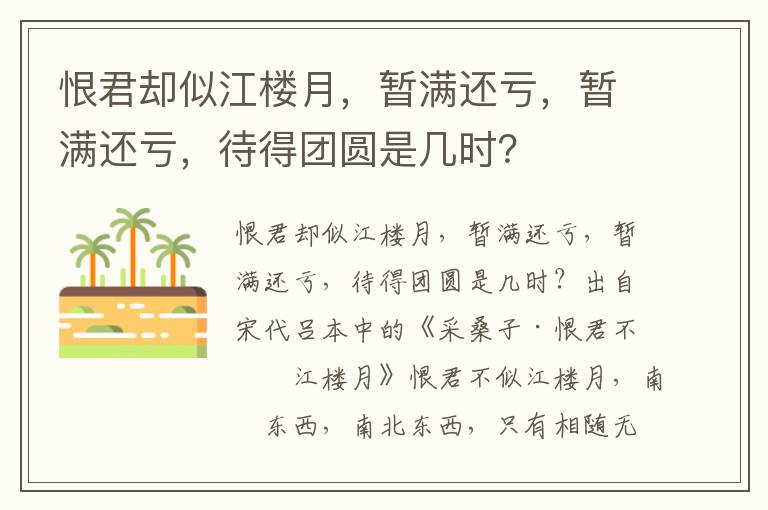 恨君却似江楼月，暂满还亏，暂满还亏，待得团圆是几时？

恨君却似江楼月，暂满还亏，暂满还亏，待得团圆是几时？出自宋代吕本中的《采桑子·恨君不江楼月》恨君不似江楼月，南东西，南北东西，只有相随无